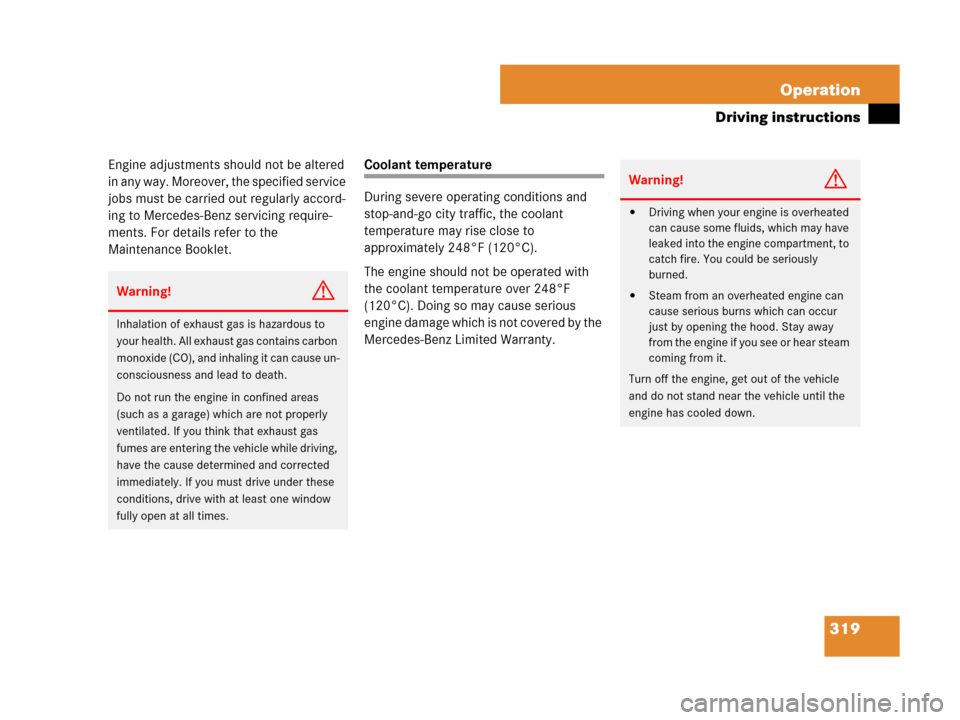 Operation

Driving instructions

Engine adjustments should not be altered in any way. Moreover, the specified service jobs must be carried out regularly according to Mercedes-Benz servicing requirements. For details refer to the Maintenance Booklet.

Warning!

Inhalation of exhaust gas is hazardous to your health. All exhaust gas contains carbon monoxide (CO), and inhaling it can cause unconsciousness and lead to death.

Do not run the engine in confined areas (such as a garage) which are not properly ventilated. If you think that exhaust gas fumes are entering the vehicle while driving, have the cause determined and corrected immediately. If you must drive under these conditions, drive with at least one window fully open at all times.

Coolant temperature

During severe operating conditions and stop-and-go city traffic, the coolant temperature may rise close to approximately 248°F (120°C).

The engine should not be operated with the coolant temperature over 248°F (120°C). Doing so may cause serious engine damage which is not covered by the Mercedes-Benz Limited Warranty.

Warning!

• Driving when your engine is overheated can cause some fluids, which may have leaked into the engine compartment, to catch fire. You could be seriously burned.

• Steam from an overheated engine can cause serious burns which can occur just by opening the hood. Stay away from the engine if you see or hear steam coming from it.

Turn off the engine, get out of the vehicle and do not stand near the vehicle until the engine has cooled down.

319

carmanualsonline.info